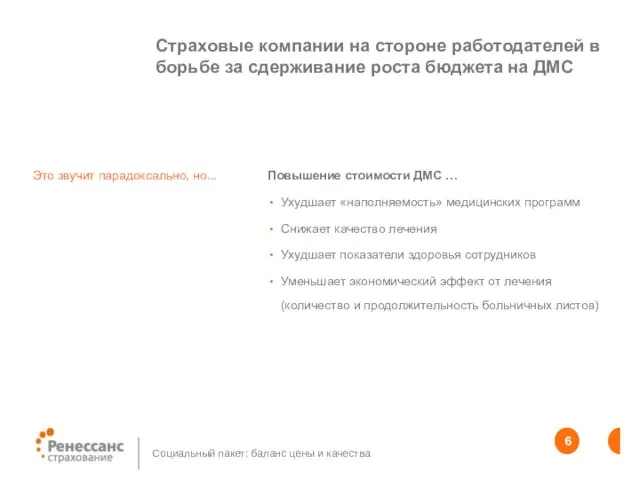 Страховые компании на стороне работодателей в борьбе за сдерживание роста бюджета на ДМС

Это звучит парадоксально, но...

Повышение стоимости ДМС …

• Ухудшает «наполняемость» медицинских программ
• Снижает качество лечения
• Ухудшает показатели здоровья сотрудников
• Уменьшает экономический эффект от лечения (количество и продолжительность больничных листов)

Ренессанс страхование

Социальный пакет: баланс цены и качества

6